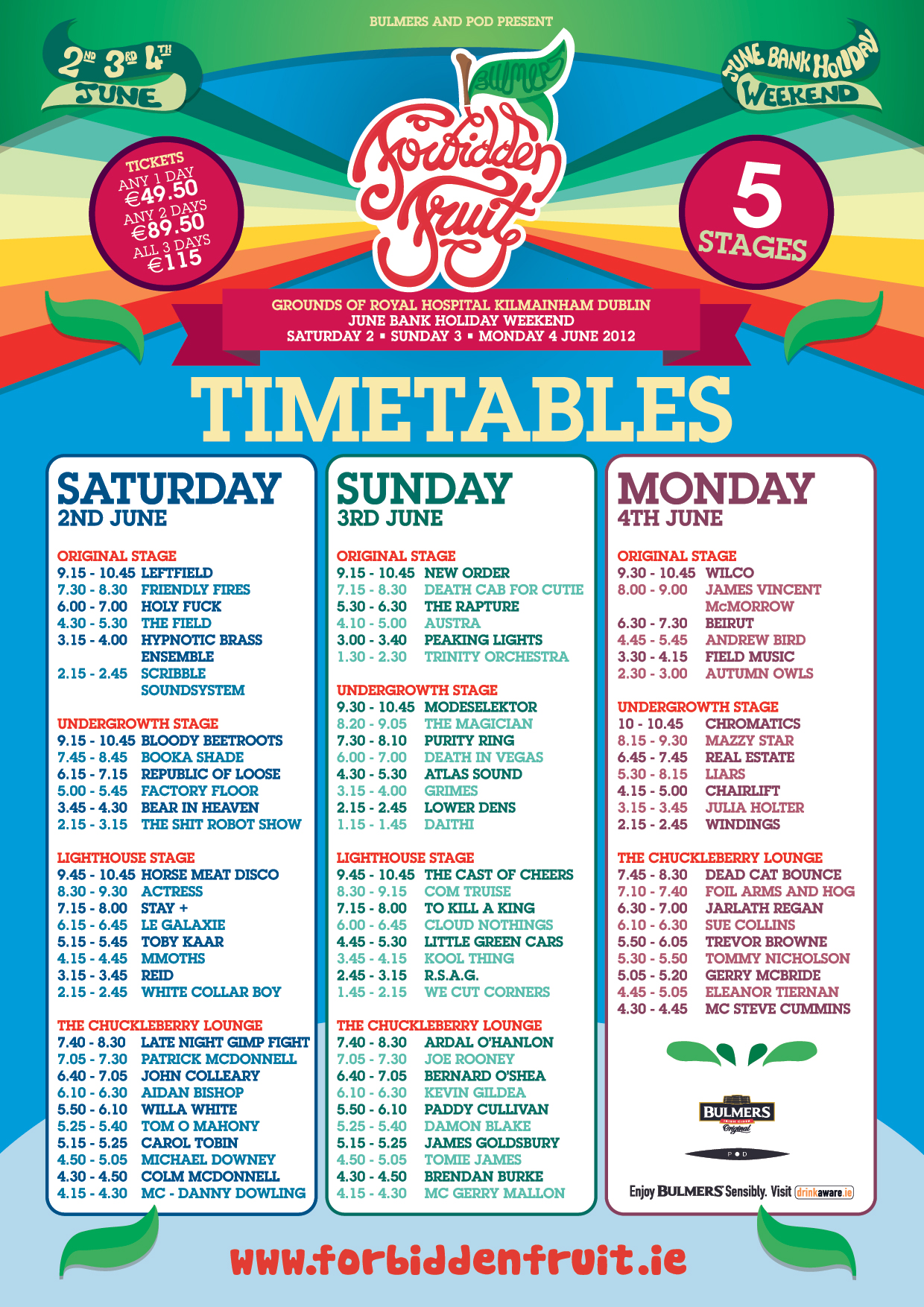 BULMERS AND POD PRESENT

2ND 3RD 4TH JUNE

BULMERS

Forbidden Fruit

JUNE BANK HOLIDAY WEEKEND

TICKETS
ANY 1 DAY
€49.50
ANY 2 DAYS
€89.50
ALL 3 DAYS
€115

5 STAGES

GROUNDS OF ROYAL HOSPITAL KILMAINHAM DUBLIN
JUNE BANK HOLIDAY WEEKEND
SATURDAY 2 ▪ SUNDAY 3 ▪ MONDAY 4 JUNE 2012

TIMETABLES

SATURDAY
2ND JUNE

ORIGINAL STAGE
9.15 - 10.45 LEFTFIELD
7.30 - 8.30 FRIENDLY FIRES
6.00 - 7.00 HOLY FUCK
4.30 - 5.30 THE FIELD
3.15 - 4.00 HYPNOTIC BRASS ENSEMBLE
2.15 - 2.45 SCRIBBLE SOUNDSYSTEM

UNDERGROWTH STAGE
9.15 - 10.45 BLOODY BEETROOTS
7.45 - 8.45 BOOKA SHADE
6.15 - 7.15 REPUBLIC OF LOOSE
5.00 - 5.45 FACTORY FLOOR
3.45 - 4.30 BEAR IN HEAVEN
2.15 - 3.15 THE SHIT ROBOT SHOW

LIGHTHOUSE STAGE
9.45 - 10.45 HORSE MEAT DISCO
8.30 - 9.30 ACTRESS
7.15 - 8.00 STAY +
6.15 - 6.45 LE GALAXIE
5.15 - 5.45 TOBY KAAR
4.15 - 4.45 MMOTHS
3.15 - 3.45 REID
2.15 - 2.45 WHITE COLLAR BOY

THE CHUCKLEBERRY LOUNGE
7.40 - 8.30 LATE NIGHT GIMP FIGHT
7.05 - 7.30 PATRICK MCDONNELL
6.40 - 7.05 JOHN COLLEARY
6.10 - 6.30 AIDAN BISHOP
5.50 - 6.10 WILLA WHITE
5.25 - 5.40 TOM O MAHONY
5.15 - 5.25 CAROL TOBIN
4.50 - 5.05 MICHAEL DOWNEY
4.30 - 4.50 COLM MCDONNELL
4.15 - 4.30 MC - DANNY DOWLING

SUNDAY
3RD JUNE

ORIGINAL STAGE
9.15 - 10.45 NEW ORDER
7.15 - 8.30 DEATH CAB FOR CUTIE
5.30 - 6.30 THE RAPTURE
4.10 - 5.00 AUSTRA
3.00 - 3.40 PEAKING LIGHTS
1.30 - 2.30 TRINITY ORCHESTRA

UNDERGROWTH STAGE
9.30 - 10.45 MODESELEKTOR
8.20 - 9.05 THE MAGICIAN
7.30 - 8.10 PURITY RING
6.00 - 7.00 DEATH IN VEGAS
4.30 - 5.30 ATLAS SOUND
3.15 - 4.00 GRIMES
2.15 - 2.45 LOWER DENS
1.15 - 1.45 DAITHI

LIGHTHOUSE STAGE
9.45 - 10.45 THE CAST OF CHEERS
8.30 - 9.15 COM TRUISE
7.15 - 8.00 TO KILL A KING
6.00 - 6.45 CLOUD NOTHINGS
4.45 - 5.30 LITTLE GREEN CARS
3.45 - 4.15 KOOL THING
2.45 - 3.15 R.S.A.G.
1.45 - 2.15 WE CUT CORNERS

THE CHUCKLEBERRY LOUNGE
7.40 - 8.30 ARDAL O'HANLON
7.05 - 7.30 JOE ROONEY
6.40 - 7.05 BERNARD O'SHEA
6.10 - 6.30 KEVIN GILDEA
5.50 - 6.10 PADDY CULLIVAN
5.25 - 5.40 DAMON BLAKE
5.15 - 5.25 JAMES GOLDSBURY
4.50 - 5.05 TOMIE JAMES
4.30 - 4.50 BRENDAN BURKE
4.15 - 4.30 MC GERRY MALLON

MONDAY
4TH JUNE

ORIGINAL STAGE
9.30 - 10.45 WILCO
8.00 - 9.00 JAMES VINCENT McMORROW
6.30 - 7.30 BEIRUT
4.45 - 5.45 ANDREW BIRD
3.30 - 4.15 FIELD MUSIC
2.30 - 3.00 AUTUMN OWLS

UNDERGROWTH STAGE
10 - 10.45 CHROMATICS
8.15 - 9.30 MAZZY STAR
6.45 - 7.45 REAL ESTATE
5.30 - 8.15 LIARS
4.15 - 5.00 CHAIRLIFT
3.15 - 3.45 JULIA HOLTER
2.15 - 2.45 WINDINGS

THE CHUCKLEBERRY LOUNGE
7.45 - 8.30 DEAD CAT BOUNCE
7.10 - 7.40 FOIL ARMS AND HOG
6.30 - 7.00 JARLATH REGAN
6.10 - 6.30 SUE COLLINS
5.50 - 6.05 TREVOR BROWNE
5.30 - 5.50 TOMMY NICHOLSON
5.05 - 5.20 GERRY MCBRIDE
4.45 - 5.05 ELEANOR TIERNAN
4.30 - 4.45 MC STEVE CUMMINS

BULMERS Original

POD

Enjoy BULMERS Sensibly. Visit drinkaware.ie

www.forbiddenfruit.ie